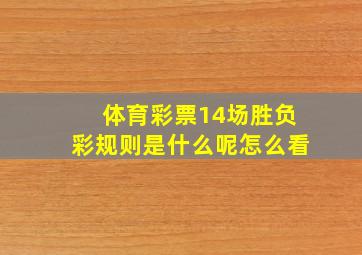 体育彩票14场胜负彩规则是什么呢怎么看